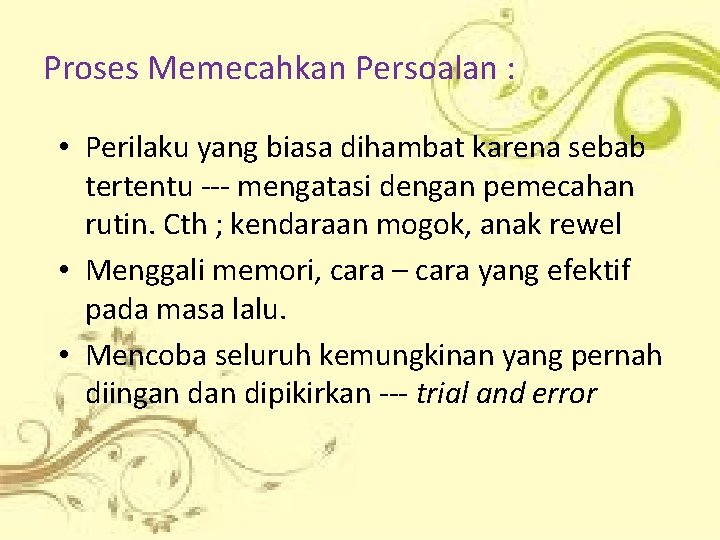 Proses Memecahkan Persoalan :

• Perilaku yang biasa dihambat karena sebab tertentu --- mengatasi dengan pemecahan rutin. Cth ; kendaraan mogok, anak rewel

• Menggali memori, cara – cara yang efektif pada masa lalu.

• Mencoba seluruh kemungkinan yang pernah diingan dan dipikirkan --- trial and error